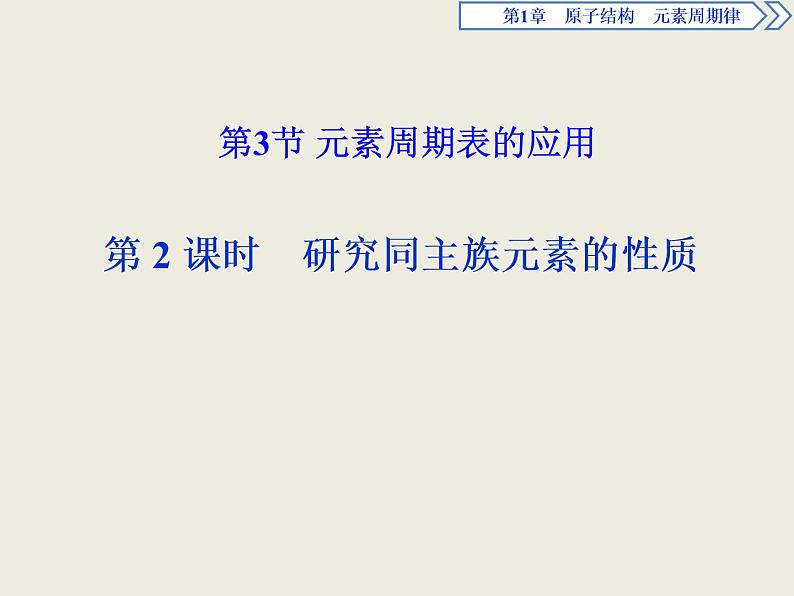 第1章　原子结构　元素周期律

第3节 元素周期表的应用

第 2 课时　研究同主族元素的性质